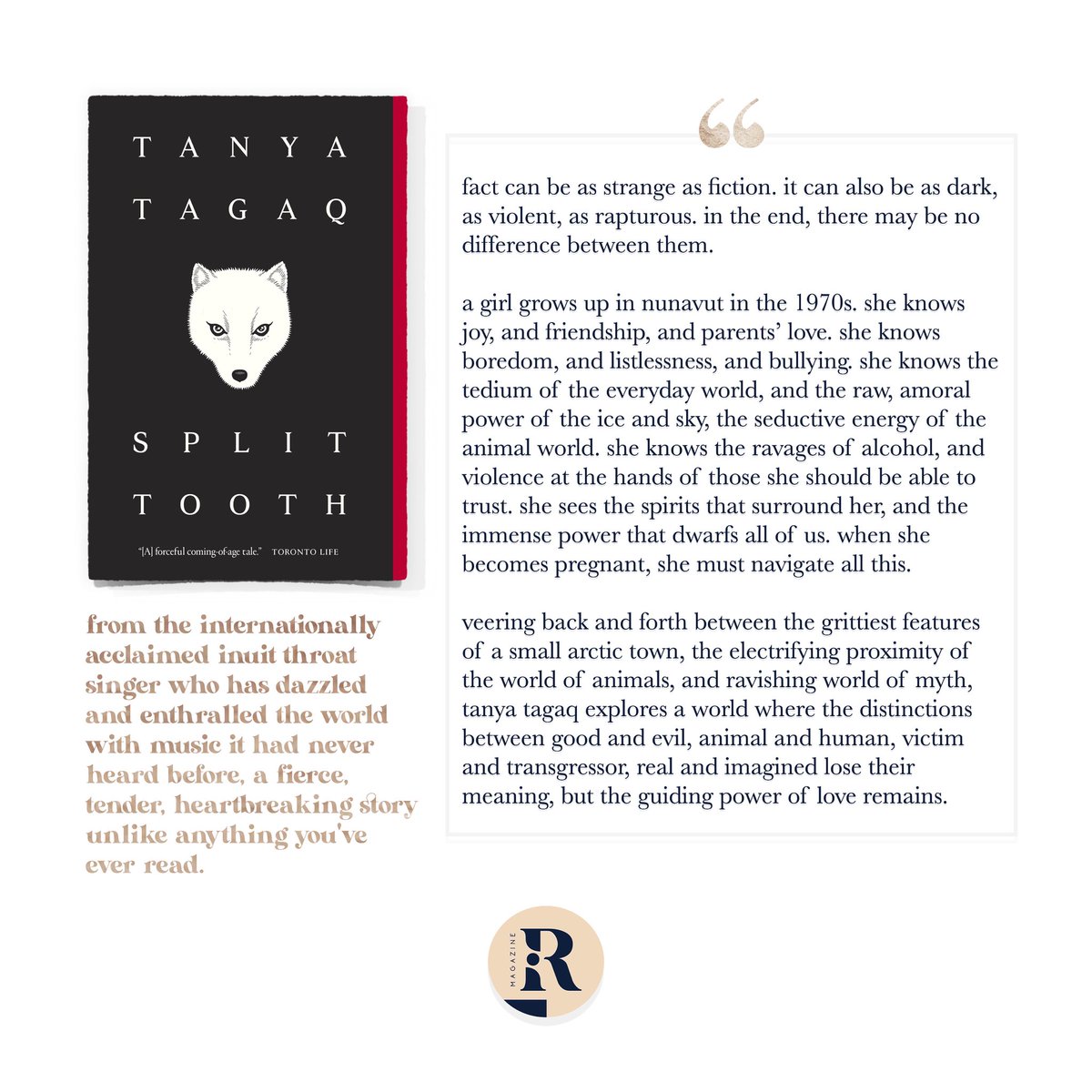 TANYA TAGAQ

SPLIT TOOTH

"[A] forceful coming-of-age tale." TORONTO LIFE

from the internationally acclaimed inuit throat singer who has dazzled and enthralled the world with music it had never heard before, a fierce, tender, heartbreaking story unlike anything you've ever read.

"

fact can be as strange as fiction. it can also be as dark, as violent, as rapturous. in the end, there may be no difference between them.

a girl grows up in nunavut in the 1970s. she knows joy, and friendship, and parents' love. she knows boredom, and listlessness, and bullying. she knows the tedium of the everyday world, and the raw, amoral power of the ice and sky, the seductive energy of the animal world. she knows the ravages of alcohol, and violence at the hands of those she should be able to trust. she sees the spirits that surround her, and the immense power that dwarfs all of us. when she becomes pregnant, she must navigate all this.

veering back and forth between the grittiest features of a small arctic town, the electrifying proximity of the world of animals, and ravishing world of myth, tanya tagaq explores a world where the distinctions between good and evil, animal and human, victim and transgressor, real and imagined lose their meaning, but the guiding power of love remains.

MAGAZINE R